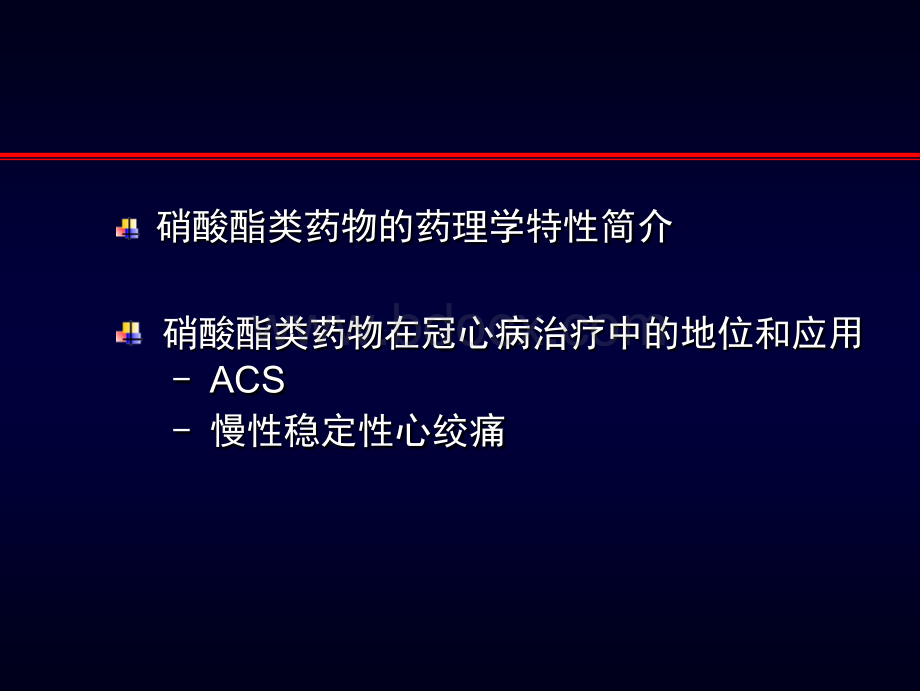 硝酸酯类药物的药理学特性简介

硝酸酯类药物在冠心病治疗中的地位和应用

– ACS

– 慢性稳定性心绞痛